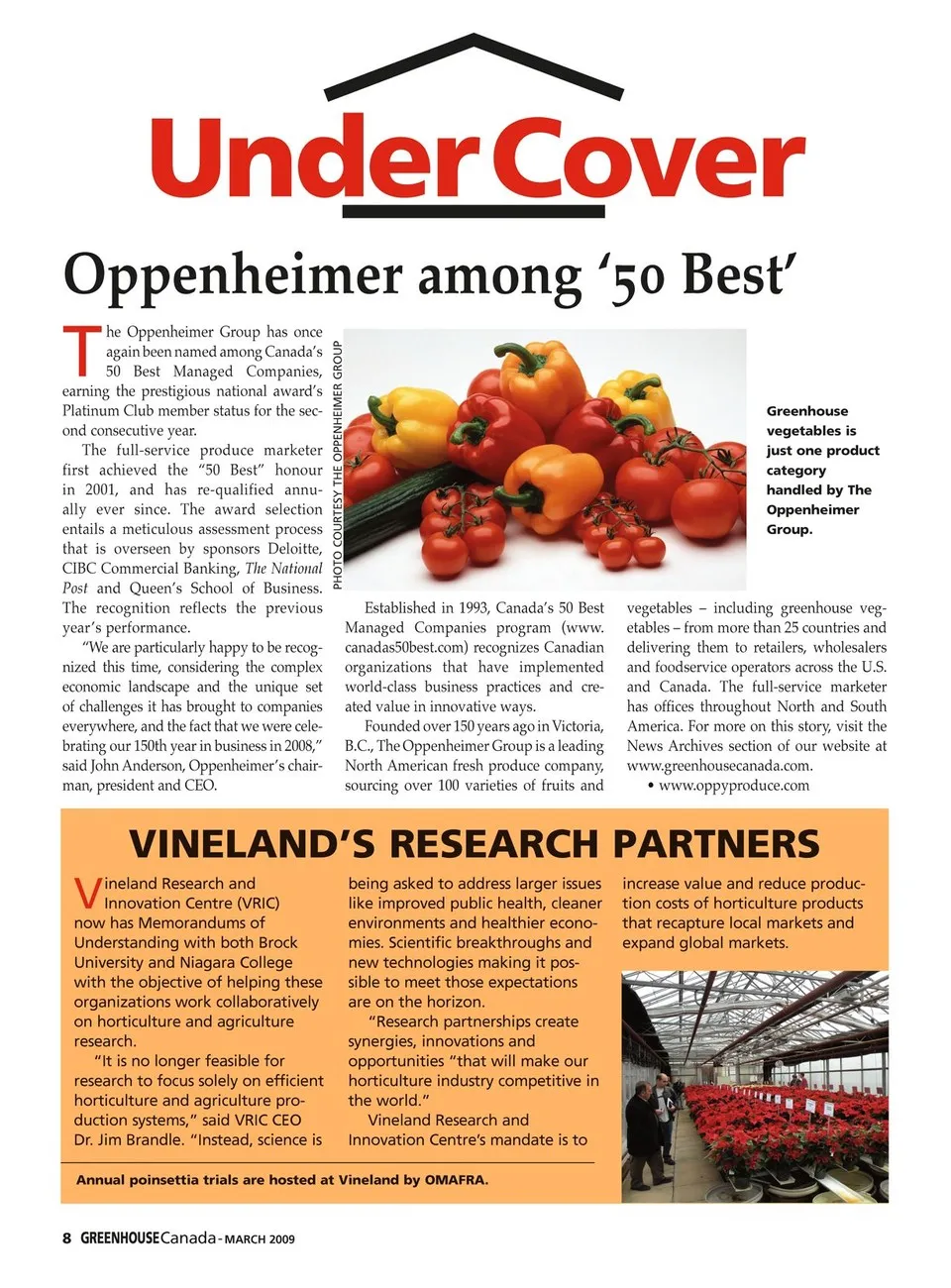 Under Cover

Oppenheimer among '50 Best'

The Oppenheimer Group has once again been named among Canada's 50 Best Managed Companies, earning the prestigious national award's Platinum Club member status for the second consecutive year.

The full-service produce marketer first achieved the "50 Best" honour in 2001, and has re-qualified annually ever since. The award selection entails a meticulous assessment process that is overseen by sponsors Deloitte, CIBC Commercial Banking, The National Post and Queen's School of Business. The recognition reflects the previous year's performance.

"We are particularly happy to be recognized this time, considering the complex economic landscape and the unique set of challenges it has brought to companies everywhere, and the fact that we were celebrating our 150th year in business in 2008," said John Anderson, Oppenheimer's chairman, president and CEO.

PHOTO COURTESY THE OPPENHEIMER GROUP

Greenhouse vegetables is just one product category handled by The Oppenheimer Group.

Established in 1993, Canada's 50 Best Managed Companies program (www.canadas50best.com) recognizes Canadian organizations that have implemented world-class business practices and created value in innovative ways.

Founded over 150 years ago in Victoria, B.C., The Oppenheimer Group is a leading North American fresh produce company, sourcing over 100 varieties of fruits and vegetables – including greenhouse vegetables – from more than 25 countries and delivering them to retailers, wholesalers and foodservice operators across the U.S. and Canada. The full-service marketer has offices throughout North and South America. For more on this story, visit the News Archives section of our website at www.greenhousecanada.com.

• www.oppyproduce.com

VINELAND'S RESEARCH PARTNERS

Vineland Research and Innovation Centre (VRIC) now has Memorandums of Understanding with both Brock University and Niagara College with the objective of helping these organizations work collaboratively on horticulture and agriculture research.

"It is no longer feasible for research to focus solely on efficient horticulture and agriculture production systems," said VRIC CEO Dr. Jim Brandle. "Instead, science is being asked to address larger issues like improved public health, cleaner environments and healthier economies. Scientific breakthroughs and new technologies making it possible to meet those expectations are on the horizon.

"Research partnerships create synergies, innovations and opportunities "that will make our horticulture industry competitive in the world."

Vineland Research and Innovation Centre's mandate is to increase value and reduce production costs of horticulture products that recapture local markets and expand global markets.

Annual poinsettia trials are hosted at Vineland by OMAFRA.

8 GREENHOUSE Canada - MARCH 2009